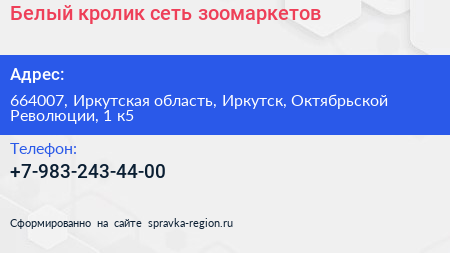 Белый кролик сеть зоомаркетов

Адрес:

664007, Иркутская область, Иркутск, Октябрьской Революции, 1 к5

Телефон:

+7-983-243-44-00

Сформированно на сайте spravka-region.ru